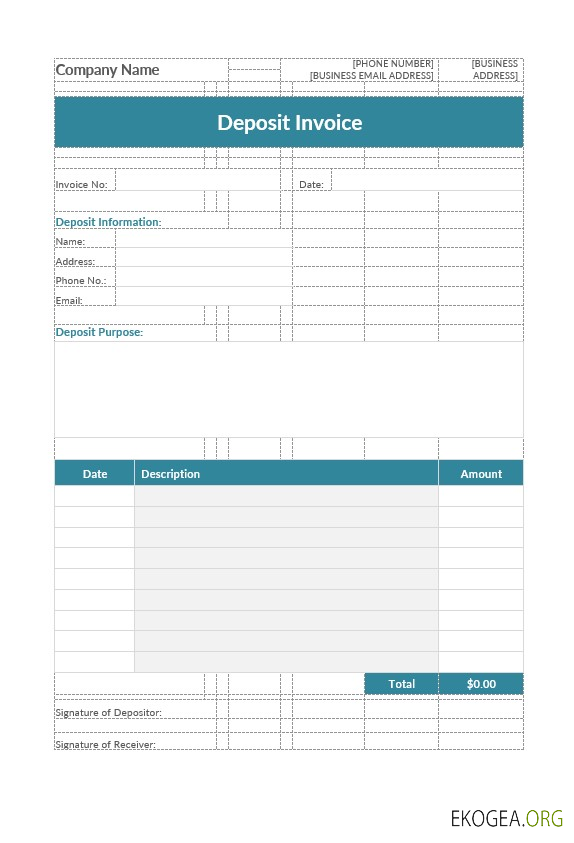 Company Name

[PHONE NUMBER]
[BUSINESS EMAIL ADDRESS]

[BUSINESS ADDRESS]

Deposit Invoice

Invoice No:

Date:

Deposit Information:

Name:

Address:

Phone No.:

Email:

Deposit Purpose:

| Date | Description | Amount |
|---|---|---|
| | | |
| | | |
| | | |
| | | |
| | | |
| | | |
| | | |
| | | |
| | | |
| | Total | $0.00 |

Signature of Depositor:

Signature of Receiver:

EKOGEA.ORG